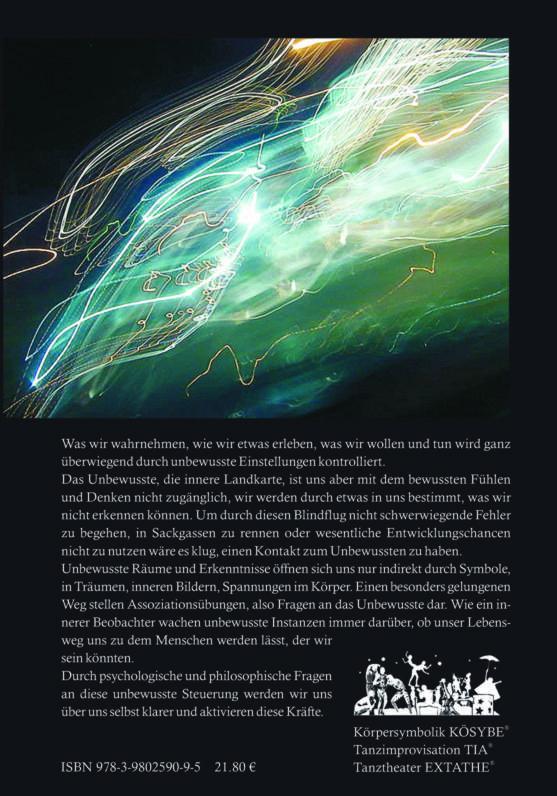 Was wir wahrnehmen, wie wir etwas erleben, was wir wollen und tun wird ganz überwiegend durch unbewusste Einstellungen kontrolliert.
Das Unbewusste, die innere Landkarte, ist uns aber mit dem bewussten Fühlen und Denken nicht zugänglich, wir werden durch etwas in uns bestimmt, was wir nicht erkennen können. Um durch diesen Blindflug nicht schwerwiegende Fehler zu begehen, in Sackgassen zu rennen oder wesentliche Entwicklungschancen nicht zu nutzen wäre es klug, einen Kontakt zum Unbewussten zu haben.
Unbewusste Räume und Erkenntnisse öffnen sich uns nur indirekt durch Symbole, in Träumen, inneren Bildern, Spannungen im Körper. Einen besonders gelungenen Weg stellen Assoziationsübungen, also Fragen an das Unbewusste dar. Wie ein innerer Beobachter wachen unbewusste Instanzen immer darüber, ob unser Lebensweg uns zu dem Menschen werden lässt, der wir sein könnten.
Durch psychologische und philosophische Fragen an diese unbewusste Steuerung werden wir uns über uns selbst klarer und aktivieren diese Kräfte.

Körpersymbolik KÖSYBE®
Tanzimprovisation TIA®
Tanztheater EXTATHE®

ISBN 978-3-9802590-9-5 21.80 €